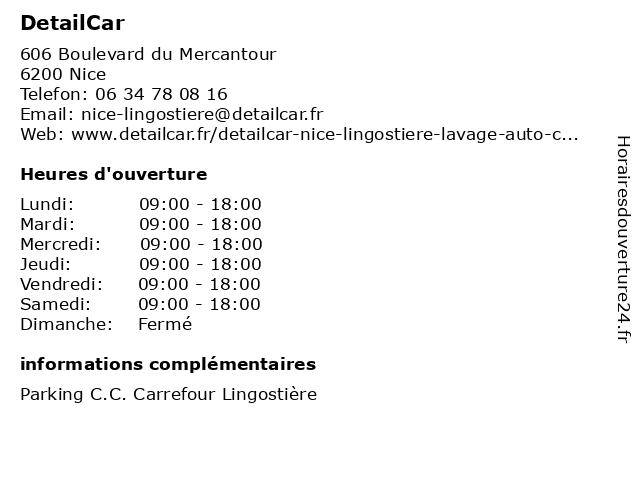 DetailCar

606 Boulevard du Mercantour
6200 Nice
Telefon: 06 34 78 08 16
Email: nice-lingostiere@detailcar.fr
Web: www.detailcar.fr/detailcar-nice-lingostiere-lavage-auto-c...

Heures d'ouverture

| Lundi: | 09:00 - 18:00 |
|---|---|
| Mardi: | 09:00 - 18:00 |
| Mercredi: | 09:00 - 18:00 |
| Jeudi: | 09:00 - 18:00 |
| Vendredi: | 09:00 - 18:00 |
| Samedi: | 09:00 - 18:00 |
| Dimanche: | Fermé |

informations complémentaires

Parking C.C. Carrefour Lingostière

Horairesdouverture24.fr